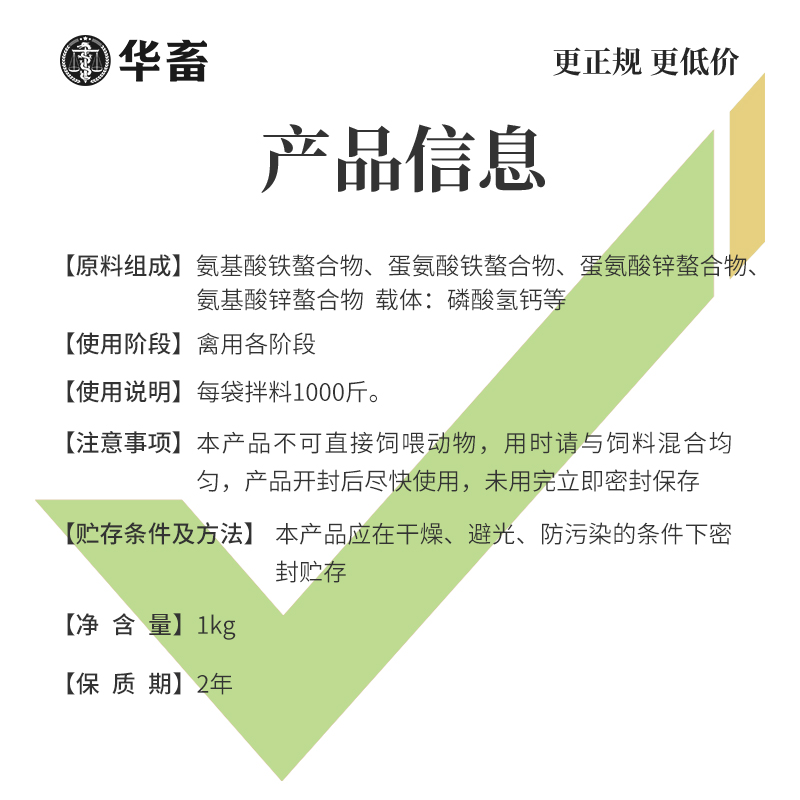 华畜

更正规 更低价

产品信息

【原料组成】氨基酸铁螯合物、蛋氨酸铁螯合物、蛋氨酸锌螯合物、氨基酸锌螯合物 载体：磷酸氢钙等

【使用阶段】禽用各阶段

【使用说明】每袋拌料1000斤。

【注意事项】本产品不可直接饲喂动物，用时请与饲料混合均匀，产品开封后尽快使用，未用完立即密封保存

【贮存条件及方法】本产品应在干燥、避光、防污染的条件下密封贮存

【净 含 量】1kg

【保 质 期】2年